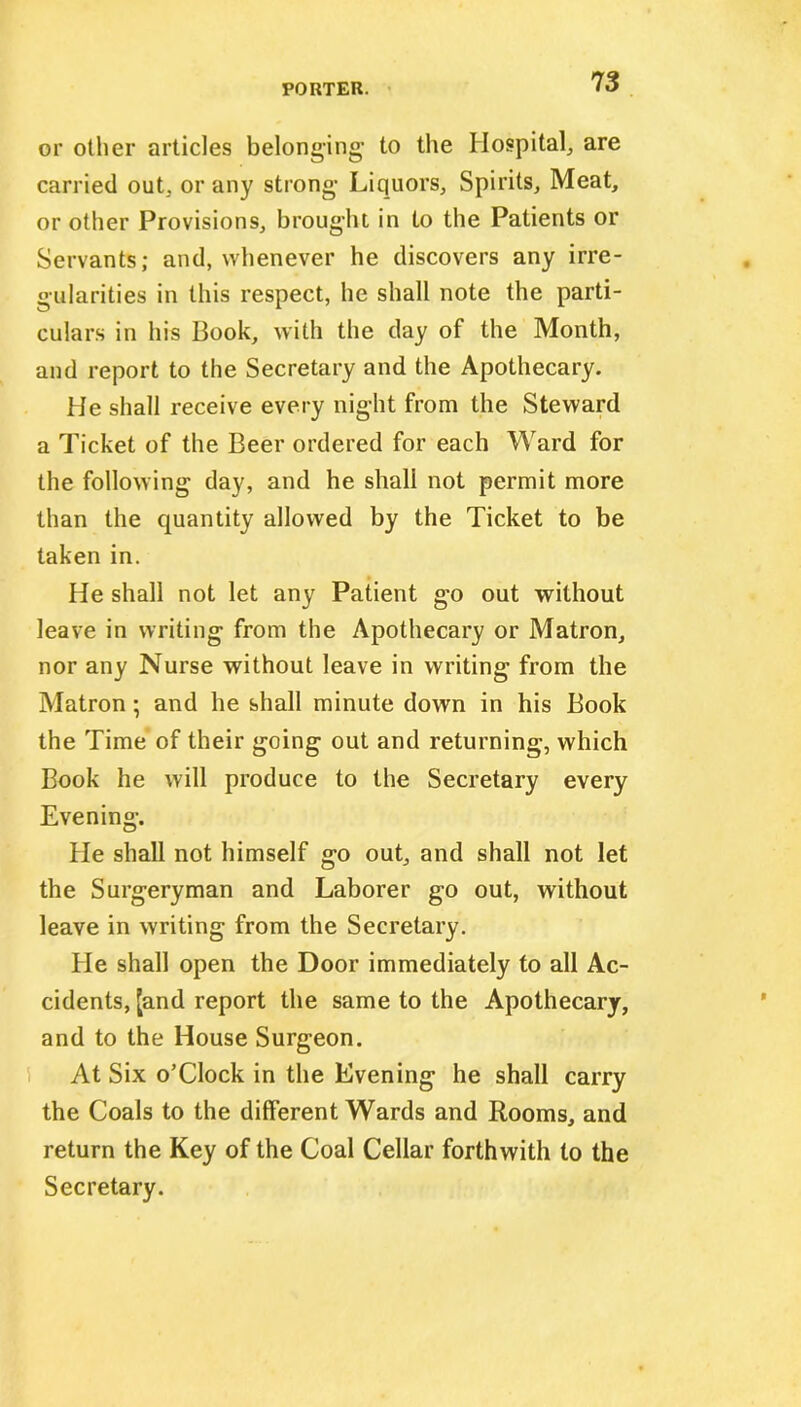 PORTER. 73

or other articles belonging to the Hospital, are carried out, or any strong Liquors, Spirits, Meat, or other Provisions, brought in to the Patients or Servants; and, whenever he discovers any irregularities in this respect, he shall note the particulars in his Book, with the day of the Month, and report to the Secretary and the Apothecary.

He shall receive every night from the Steward a Ticket of the Beer ordered for each Ward for the following day, and he shall not permit more than the quantity allowed by the Ticket to be taken in.

He shall not let any Patient go out without leave in writing from the Apothecary or Matron, nor any Nurse without leave in writing from the Matron; and he shall minute down in his Book the Time of their going out and returning, which Book he will produce to the Secretary every Evening.

He shall not himself go out, and shall not let the Surgeryman and Laborer go out, without leave in writing from the Secretary.

He shall open the Door immediately to all Accidents, [and report the same to the Apothecary, and to the House Surgeon.

At Six o'Clock in the Evening he shall carry the Coals to the different Wards and Rooms, and return the Key of the Coal Cellar forthwith to the Secretary.